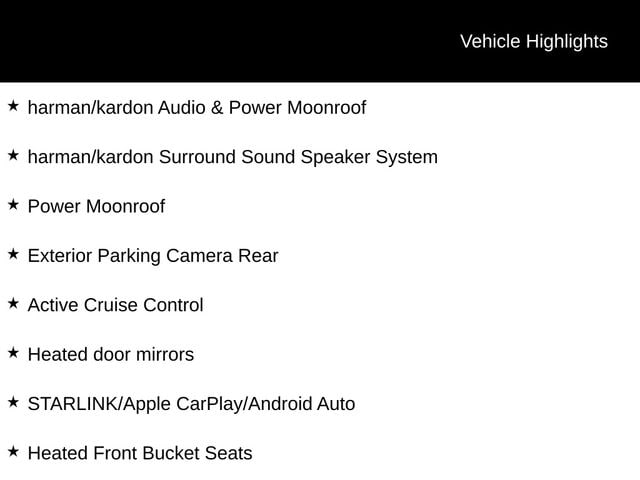 Vehicle Highlights

★ harman/kardon Audio & Power Moonroof

★ harman/kardon Surround Sound Speaker System

★ Power Moonroof

★ Exterior Parking Camera Rear

★ Active Cruise Control

★ Heated door mirrors

★ STARLINK/Apple CarPlay/Android Auto

★ Heated Front Bucket Seats